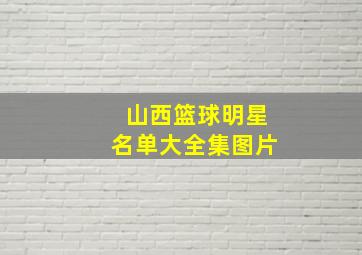 山西篮球明星
名单大全集图片